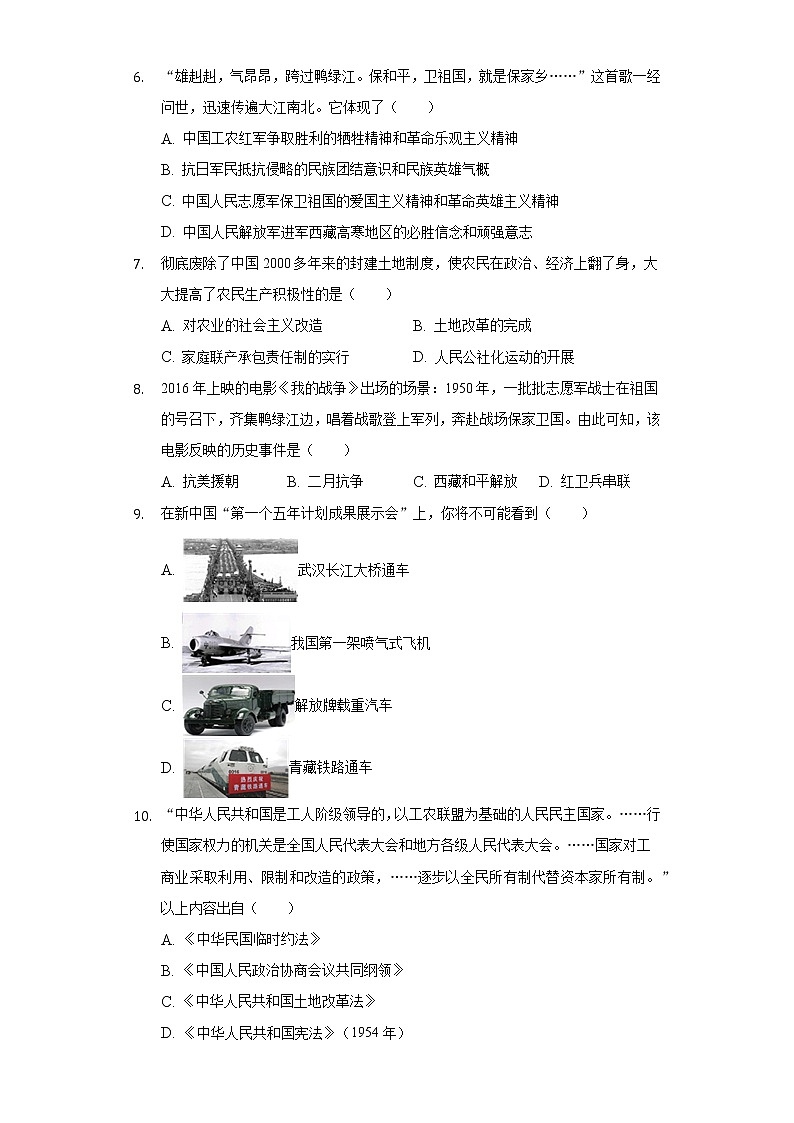 6. “雄赳赳，气昂昂，跨过鸭绿江。保和平，卫祖国，就是保家乡……”这首歌一经问世，迅速传遍大江南北。它体现了（　　）

A. 中国工农红军争取胜利的牺牲精神和革命乐观主义精神

B. 抗日军民抵抗侵略的民族团结意识和民族英雄气概

C. 中国人民志愿军保卫祖国的爱国主义精神和革命英雄主义精神

D. 中国人民解放军进军西藏高寒地区的必胜信念和顽强意志

7. 彻底废除了中国 2000 多年来的封建土地制度，使农民在政治、经济上翻了身，大大提高了农民生产积极性的是（　　）

A. 对农业的社会主义改造

B. 土地改革的完成

C. 家庭联产承包责任制的实行

D. 人民公社化运动的开展

8. 2016 年上映的电影《我的战争》出场的场景：1950 年，一批批志愿军战士在祖国的号召下，齐集鸭绿江边，唱着战歌登上军列，奔赴战场保家卫国。由此可知，该电影反映的历史事件是（　　）

A. 抗美援朝　B. 二月抗争　C. 西藏和平解放　D. 红卫兵串联

9. 在新中国“第一个五年计划成果展示会”上，你将不可能看到（　　）

A. 武汉长江大桥通车

B. 我国第一架喷气式飞机

C. 解放牌载重汽车

D. 青藏铁路通车

10. “中华人民共和国是工人阶级领导的，以工农联盟为基础的人民民主国家。……行使国家权力的机关是全国人民代表大会和地方各级人民代表大会。……国家对工商业采取利用、限制和改造的政策，……逐步以全民所有制代替资本家所有制。”以上内容出自（　　）

A. 《中华民国临时约法》

B. 《中国人民政治协商会议共同纲领》

C. 《中华人民共和国土地改革法》

D. 《中华人民共和国宪法》（1954 年）